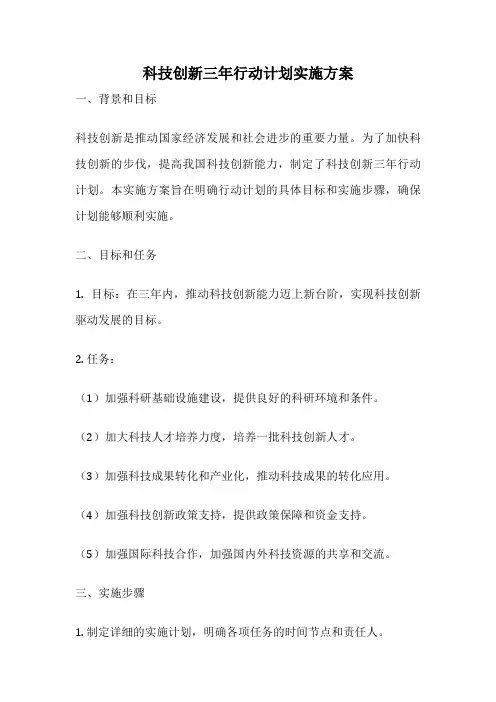 科技创新三年行动计划实施方案

一、背景和目标

科技创新是推动国家经济发展和社会进步的重要力量。为了加快科技创新的步伐，提高我国科技创新能力，制定了科技创新三年行动计划。本实施方案旨在明确行动计划的具体目标和实施步骤，确保计划能够顺利实施。

二、目标和任务

1. 目标：在三年内，推动科技创新能力迈上新台阶，实现科技创新驱动发展的目标。

2. 任务：

（1）加强科研基础设施建设，提供良好的科研环境和条件。

（2）加大科技人才培养力度，培养一批科技创新人才。

（3）加强科技成果转化和产业化，推动科技成果的转化应用。

（4）加强科技创新政策支持，提供政策保障和资金支持。

（5）加强国际科技合作，加强国内外科技资源的共享和交流。

三、实施步骤

1. 制定详细的实施计划，明确各项任务的时间节点和责任人。